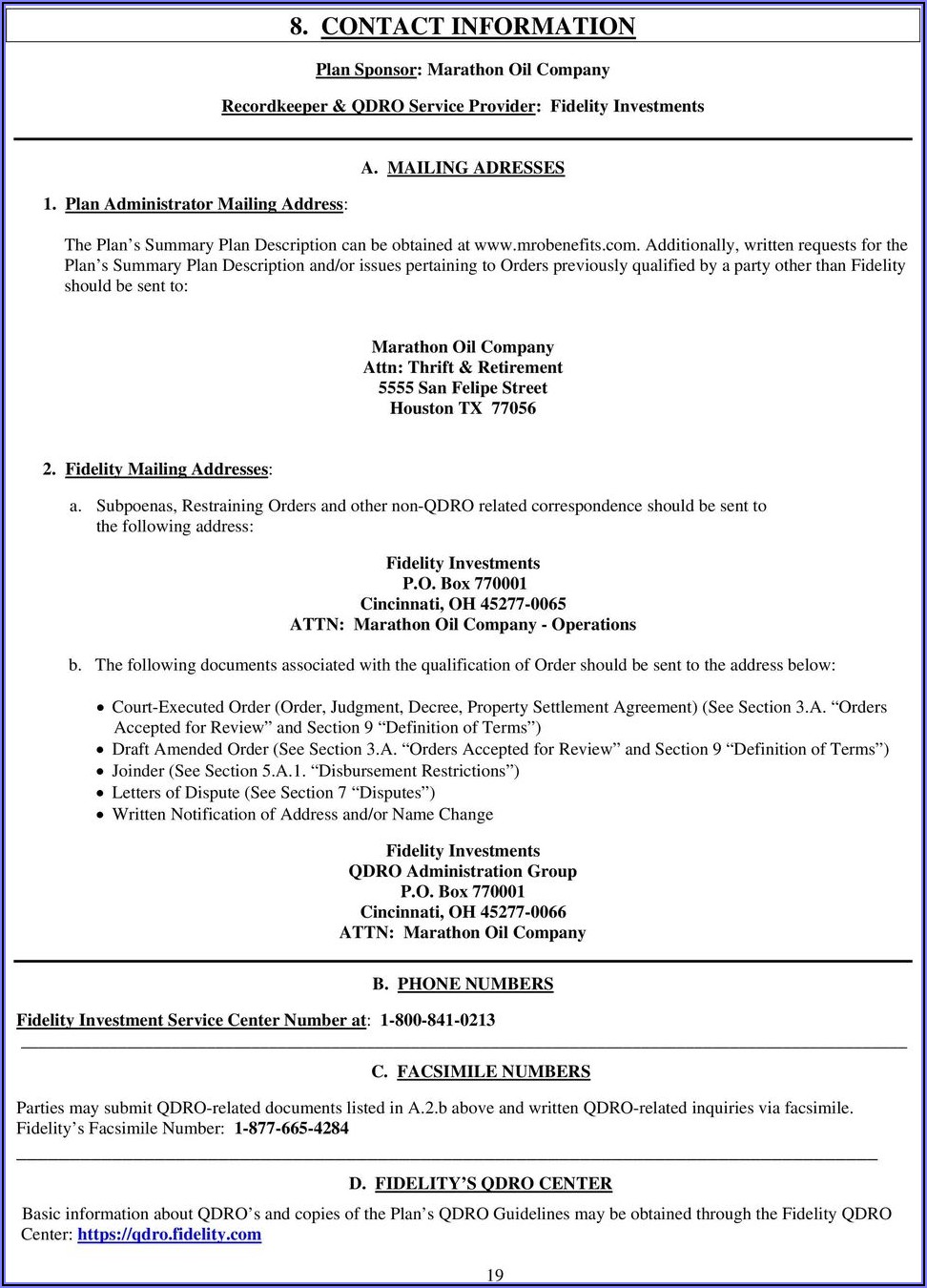 8. CONTACT INFORMATION

Plan Sponsor: Marathon Oil Company

Recordkeeper & QDRO Service Provider: Fidelity Investments

A. MAILING ADRESSES

1. Plan Administrator Mailing Address:

The Plan's Summary Plan Description can be obtained at www.mrobenefits.com. Additionally, written requests for the Plan's Summary Plan Description and/or issues pertaining to Orders previously qualified by a party other than Fidelity should be sent to:

Marathon Oil Company
Attn: Thrift & Retirement
5555 San Felipe Street
Houston TX 77056

2. Fidelity Mailing Addresses:

a. Subpoenas, Restraining Orders and other non-QDRO related correspondence should be sent to the following address:

Fidelity Investments
P.O. Box 770001
Cincinnati, OH 45277-0065
ATTN: Marathon Oil Company - Operations

b. The following documents associated with the qualification of Order should be sent to the address below:

• Court-Executed Order (Order, Judgment, Decree, Property Settlement Agreement) (See Section 3.A. "Orders Accepted for Review" and Section 9 "Definition of Terms")
• Draft Amended Order (See Section 3.A. "Orders Accepted for Review" and Section 9 "Definition of Terms")
• Joinder (See Section 5.A.1. "Disbursement Restrictions")
• Letters of Dispute (See Section 7 "Disputes")
• Written Notification of Address and/or Name Change

Fidelity Investments
QDRO Administration Group
P.O. Box 770001
Cincinnati, OH 45277-0066
ATTN: Marathon Oil Company

B. PHONE NUMBERS

Fidelity Investment Service Center Number at: 1-800-841-0213

C. FACSIMILE NUMBERS

Parties may submit QDRO-related documents listed in A.2.b above and written QDRO-related inquiries via facsimile. Fidelity's Facsimile Number: 1-877-665-4284

D. FIDELITY'S QDRO CENTER

Basic information about QDRO's and copies of the Plan's QDRO Guidelines may be obtained through the Fidelity QDRO Center: https://qdro.fidelity.com

19